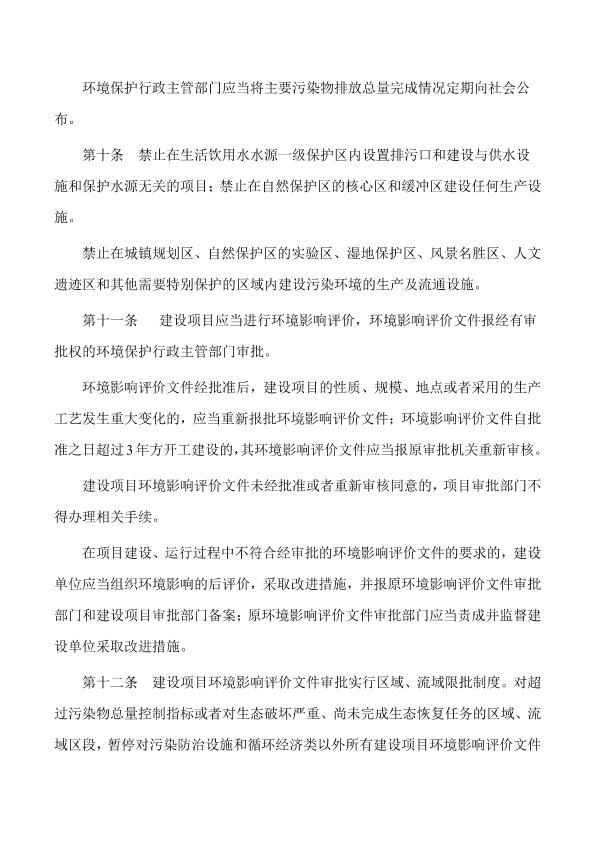 环境保护行政主管部门应当将主要污染物排放总量完成情况定期向社会公布。

第十条　禁止在生活饮用水水源一级保护区内设置排污口和建设与供水设施和保护水源无关的项目；禁止在自然保护区的核心区和缓冲区建设任何生产设施。

禁止在城镇规划区、自然保护区的实验区、湿地保护区、风景名胜区、人文遗迹区和其他需要特别保护的区域内建设污染环境的生产及流通设施。

第十一条　建设项目应当进行环境影响评价，环境影响评价文件报经有审批权的环境保护行政主管部门审批。

环境影响评价文件经批准后，建设项目的性质、规模、地点或者采用的生产工艺发生重大变化的，应当重新报批环境影响评价文件；环境影响评价文件自批准之日超过3年方开工建设的，其环境影响评价文件应当报原审批机关重新审核。

建设项目环境影响评价文件未经批准或者重新审核同意的，项目审批部门不得办理相关手续。

在项目建设、运行过程中不符合经审批的环境影响评价文件的要求的，建设单位应当组织环境影响的后评价，采取改进措施，并报原环境影响评价文件审批部门和建设项目审批部门备案；原环境影响评价文件审批部门应当责成并监督建设单位采取改进措施。

第十二条　建设项目环境影响评价文件审批实行区域、流域限批制度。对超过污染物总量控制指标或者对生态破坏严重、尚未完成生态恢复任务的区域、流域区段，暂停对污染防治设施和循环经济类以外所有建设项目环境影响评价文件